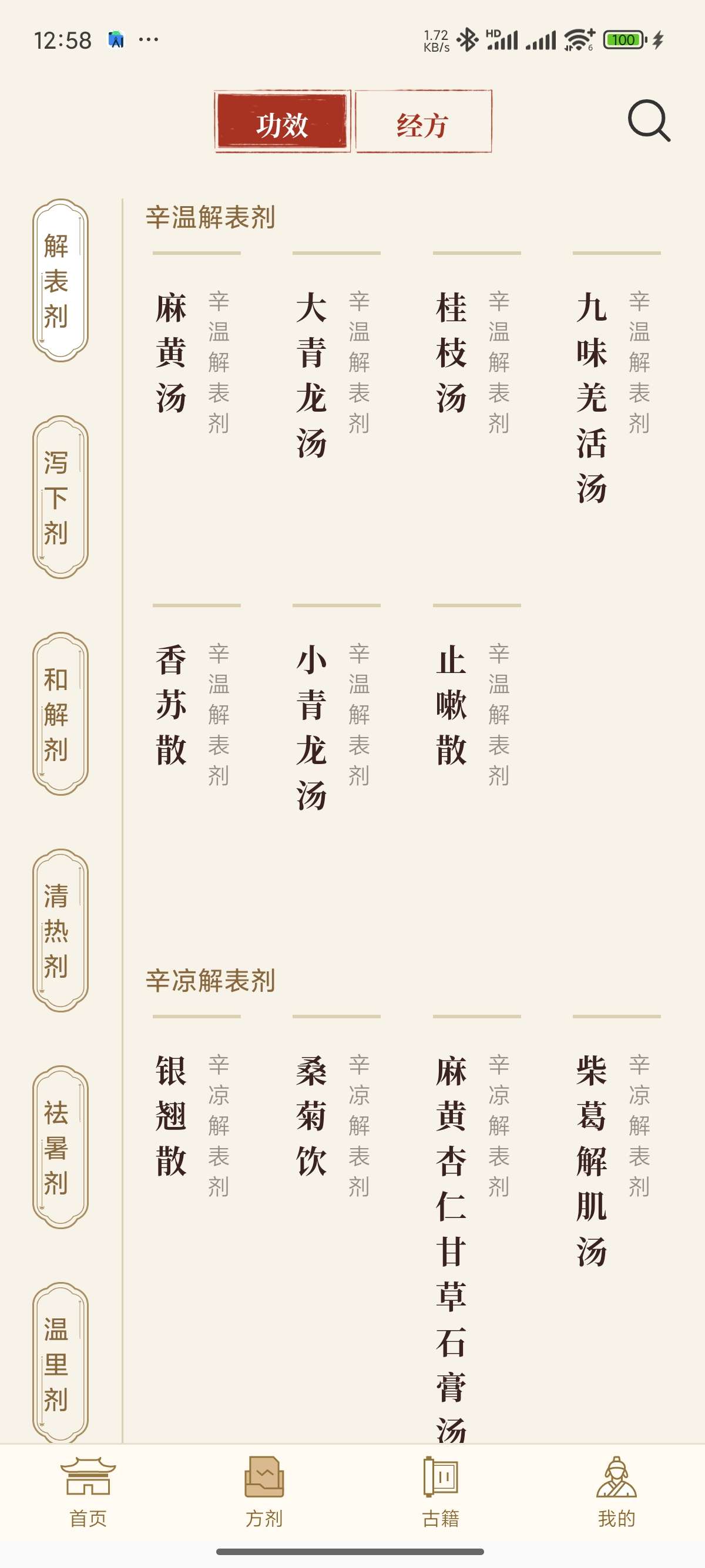 12:58 ···
1.72 KB/s HD 100

功效 经方

解表剂
泻下剂
和解剂
清热剂
祛暑剂
温里剂

辛温解表剂

麻黄汤 辛温解表剂
大青龙汤 辛温解表剂
桂枝汤 辛温解表剂
九味羌活汤 辛温解表剂
香苏散 辛温解表剂
小青龙汤 辛温解表剂
止嗽散 辛温解表剂

辛凉解表剂

银翘散 辛凉解表剂
桑菊饮 辛凉解表剂
麻黄杏仁甘草石膏汤 辛凉解表剂
柴葛解肌汤 辛凉解表剂

首页 方剂 古籍 我的